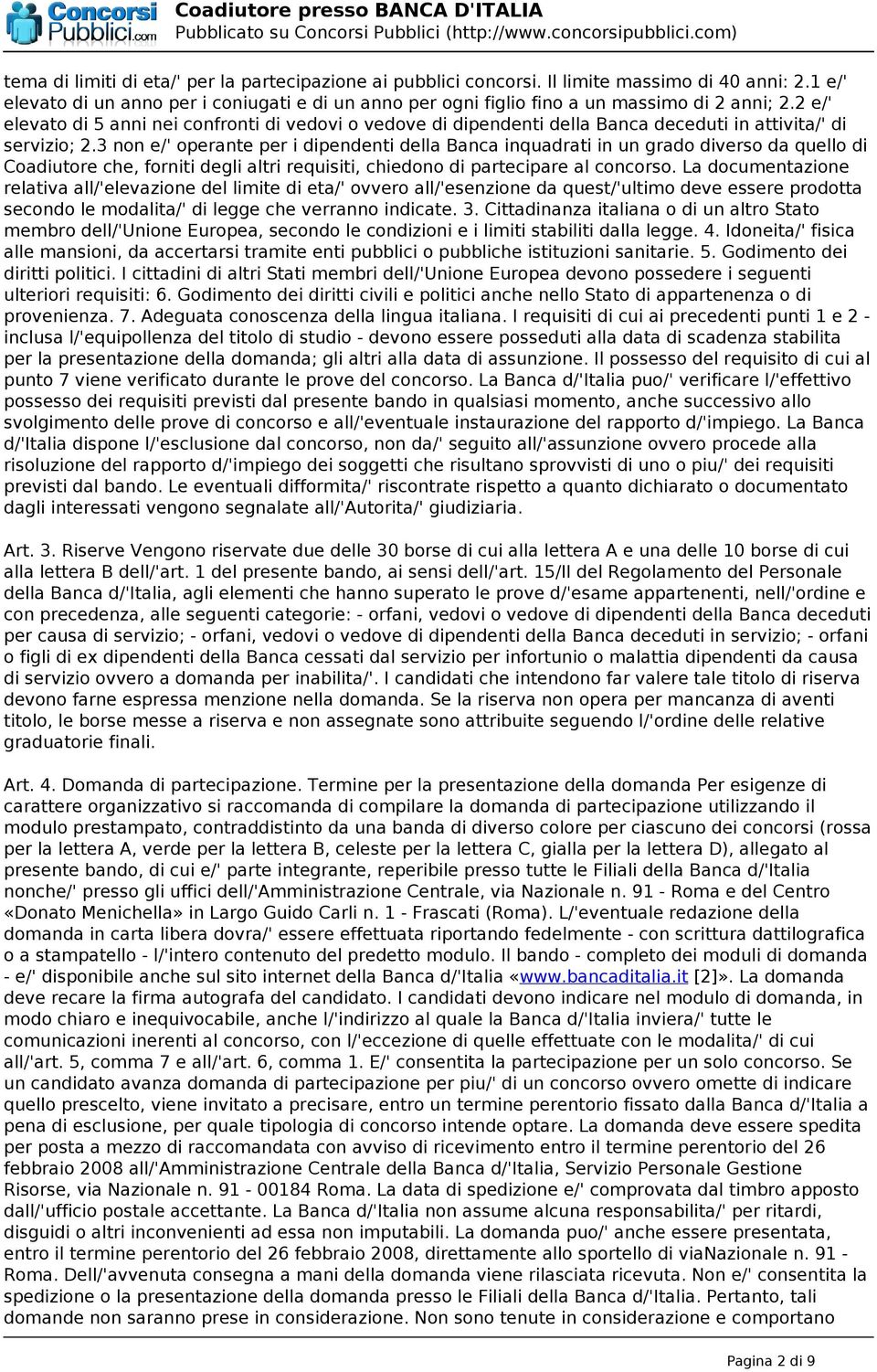 Concorsi Pubblici.com

Coadiutore presso BANCA D'ITALIA
Pubblicato su Concorsi Pubblici (http://www.concorsipubblici.com)

tema di limiti di eta/' per la partecipazione ai pubblici concorsi. Il limite massimo di 40 anni: 2.1 e/' elevato di un anno per i coniugati e di un anno per ogni figlio fino a un massimo di 2 anni; 2.2 e/' elevato di 5 anni nei confronti di vedovi o vedove di dipendenti della Banca deceduti in attivita/' di servizio; 2.3 non e/' operante per i dipendenti della Banca inquadrati in un grado diverso da quello di Coadiutore che, forniti degli altri requisiti, chiedono di partecipare al concorso. La documentazione relativa all/'elevazione del limite di eta/' ovvero all/'esenzione da quest/'ultimo deve essere prodotta secondo le modalita/' di legge che verranno indicate. 3. Cittadinanza italiana o di un altro Stato membro dell/'Unione Europea, secondo le condizioni e i limiti stabiliti dalla legge. 4. Idoneita/' fisica alle mansioni, da accertarsi tramite enti pubblici o pubbliche istituzioni sanitarie. 5. Godimento dei diritti politici. I cittadini di altri Stati membri dell/'Unione Europea devono possedere i seguenti ulteriori requisiti: 6. Godimento dei diritti civili e politici anche nello Stato di appartenenza o di provenienza. 7. Adeguata conoscenza della lingua italiana. I requisiti di cui ai precedenti punti 1 e 2 - inclusa l/'equipollenza del titolo di studio - devono essere posseduti alla data di scadenza stabilita per la presentazione della domanda; gli altri alla data di assunzione. Il possesso del requisito di cui al punto 7 viene verificato durante le prove del concorso. La Banca d/'Italia puo/' verificare l/'effettivo possesso dei requisiti previsti dal presente bando in qualsiasi momento, anche successivo allo svolgimento delle prove di concorso e all/'eventuale instaurazione del rapporto d/'impiego. La Banca d/'Italia dispone l/'esclusione dal concorso, non da/' seguito all/'assunzione ovvero procede alla risoluzione del rapporto d/'impiego dei soggetti che risultano sprovvisti di uno o piu/' dei requisiti previsti dal bando. Le eventuali difformita/' riscontrate rispetto a quanto dichiarato o documentato dagli interessati vengono segnalate all/'Autorita/' giudiziaria.

Art. 3. Riserve Vengono riservate due delle 30 borse di cui alla lettera A e una delle 10 borse di cui alla lettera B dell/'art. 1 del presente bando, ai sensi dell/'art. 15/II del Regolamento del Personale della Banca d/'Italia, agli elementi che hanno superato le prove d/'esame appartenenti, nell/'ordine e con precedenza, alle seguenti categorie: - orfani, vedovi o vedove di dipendenti della Banca deceduti per causa di servizio; - orfani, vedovi o vedove di dipendenti della Banca deceduti in servizio; - orfani o figli di ex dipendenti della Banca cessati dal servizio per infortunio o malattia dipendenti da causa di servizio ovvero a domanda per inabilita/'. I candidati che intendono far valere tale titolo di riserva devono farne espressa menzione nella domanda. Se la riserva non opera per mancanza di aventi titolo, le borse messe a riserva e non assegnate sono attribuite seguendo l/'ordine delle relative graduatorie finali.

Art. 4. Domanda di partecipazione. Termine per la presentazione della domanda Per esigenze di carattere organizzativo si raccomanda di compilare la domanda di partecipazione utilizzando il modulo prestampato, contraddistinto da una banda di diverso colore per ciascuno dei concorsi (rossa per la lettera A, verde per la lettera B, celeste per la lettera C, gialla per la lettera D), allegato al presente bando, di cui e/' parte integrante, reperibile presso tutte le Filiali della Banca d/'Italia nonche/' presso gli uffici dell/'Amministrazione Centrale, via Nazionale n. 91 - Roma e del Centro «Donato Menichella» in Largo Guido Carli n. 1 - Frascati (Roma). L/'eventuale redazione della domanda in carta libera dovra/' essere effettuata riportando fedelmente - con scrittura dattilografica o a stampatello - l/'intero contenuto del predetto modulo. Il bando - completo dei moduli di domanda - e/' disponibile anche sul sito internet della Banca d/'Italia «www.bancaditalia.it [2]». La domanda deve recare la firma autografa del candidato. I candidati devono indicare nel modulo di domanda, in modo chiaro e inequivocabile, anche l/'indirizzo al quale la Banca d/'Italia inviera/' tutte le comunicazioni inerenti al concorso, con l/'eccezione di quelle effettuate con le modalita/' di cui all/'art. 5, comma 7 e all/'art. 6, comma 1. E/' consentita la partecipazione per un solo concorso. Se un candidato avanza domanda di partecipazione per piu/' di un concorso ovvero omette di indicare quello prescelto, viene invitato a precisare, entro un termine perentorio fissato dalla Banca d/'Italia a pena di esclusione, per quale tipologia di concorso intende optare. La domanda deve essere spedita per posta a mezzo di raccomandata con avviso di ricevimento entro il termine perentorio del 26 febbraio 2008 all/'Amministrazione Centrale della Banca d/'Italia, Servizio Personale Gestione Risorse, via Nazionale n. 91 - 00184 Roma. La data di spedizione e/' comprovata dal timbro apposto dall/'ufficio postale accettante. La Banca d/'Italia non assume alcuna responsabilita/' per ritardi, disguidi o altri inconvenienti ad essa non imputabili. La domanda puo/' anche essere presentata, entro il termine perentorio del 26 febbraio 2008, direttamente allo sportello di viaNazionale n. 91 - Roma. Dell/'avvenuta consegna a mani della domanda viene rilasciata ricevuta. Non e/' consentita la spedizione o la presentazione della domanda presso le Filiali della Banca d/'Italia. Pertanto, tali domande non saranno prese in considerazione. Non sono tenute in considerazione e comportano

Pagina 2 di 9